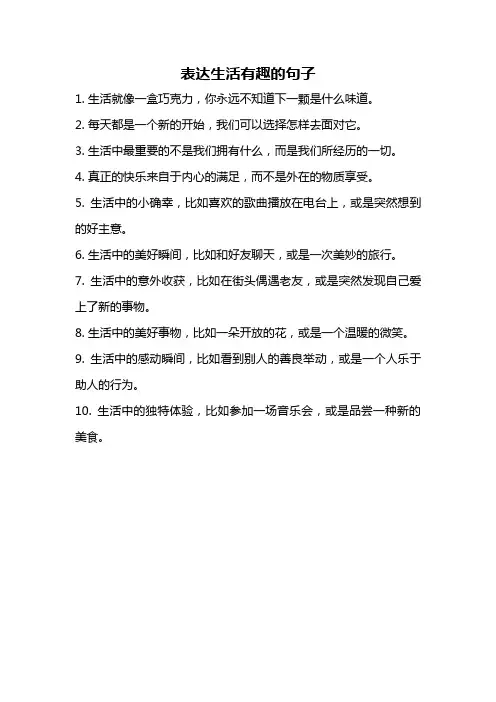 表达生活有趣的句子

1. 生活就像一盒巧克力，你永远不知道下一颗是什么味道。

2. 每天都是一个新的开始，我们可以选择怎样去面对它。

3. 生活中最重要的不是我们拥有什么，而是我们所经历的一切。

4. 真正的快乐来自于内心的满足，而不是外在的物质享受。

5. 生活中的小确幸，比如喜欢的歌曲播放在电台上，或是突然想到的好主意。

6. 生活中的美好瞬间，比如和好友聊天，或是一次美妙的旅行。

7. 生活中的意外收获，比如在街头偶遇老友，或是突然发现自己爱上了新的事物。

8. 生活中的美好事物，比如一朵开放的花，或是一个温暖的微笑。

9. 生活中的感动瞬间，比如看到别人的善良举动，或是一个人乐于助人的行为。

10. 生活中的独特体验，比如参加一场音乐会，或是品尝一种新的美食。